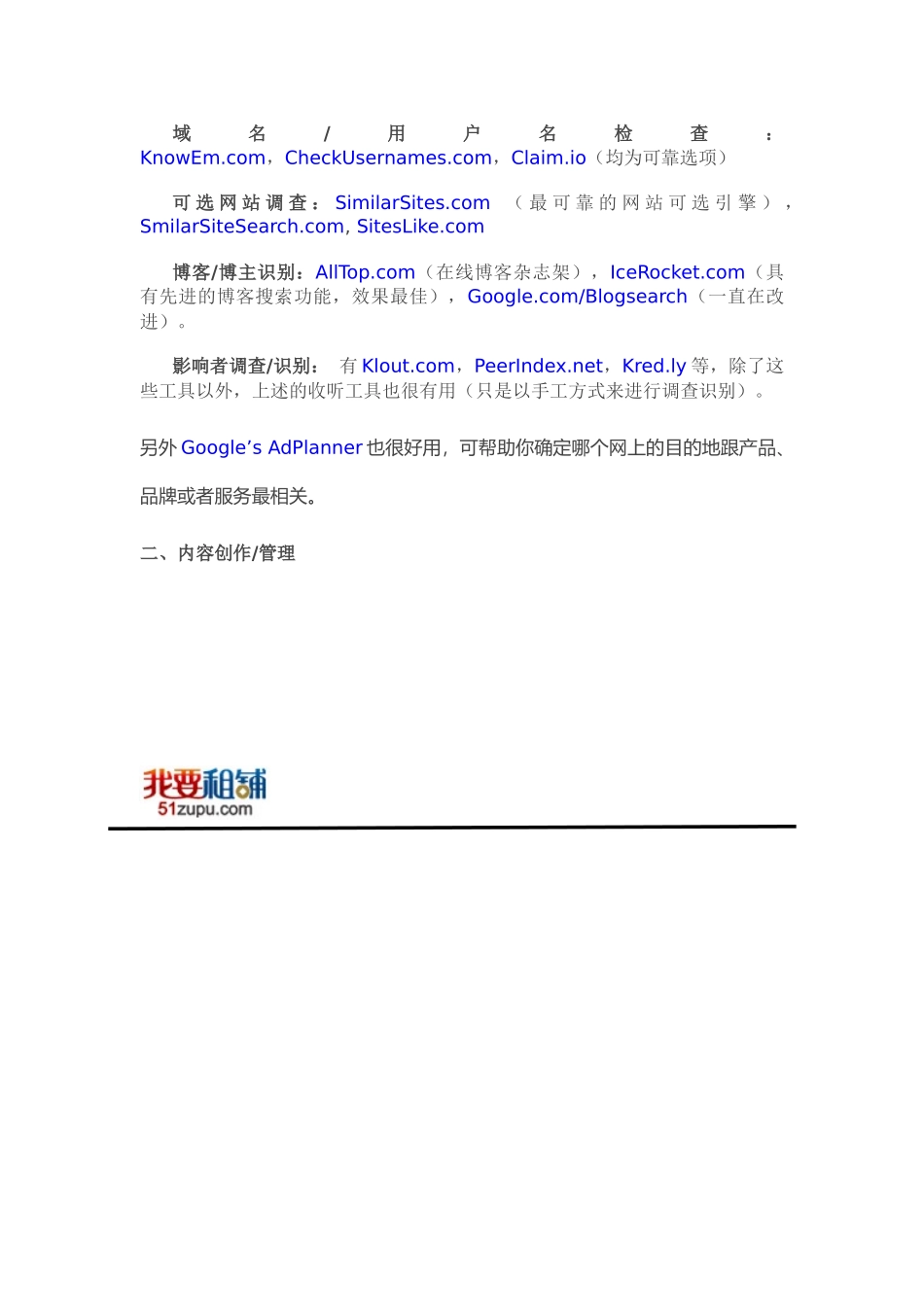 域名/用户名检查：KnowEm.com，CheckUsernames.com，Claim.io（均为可靠选项）

可选网站调查：SimilarSites.com （最可靠的网站可选引擎），SmilarSiteSearch.com, SitesLike.com

博客/博主识别：AllTop.com（在线博客杂志架），IceRocket.com（具有先进的博客搜索功能，效果最佳），Google.com/Blogsearch（一直在改进）。

影响者调查/识别： 有 Klout.com，PeerIndex.net，Kred.ly 等，除了这些工具以外，上述的收听工具也很有用（只是以手工方式来进行调查识别）。

另外 Google's AdPlanner 也很好用，可帮助你确定哪个网上的目的地跟产品、品牌或者服务最相关。

二、内容创作/管理

我要租铺
51zupu.com